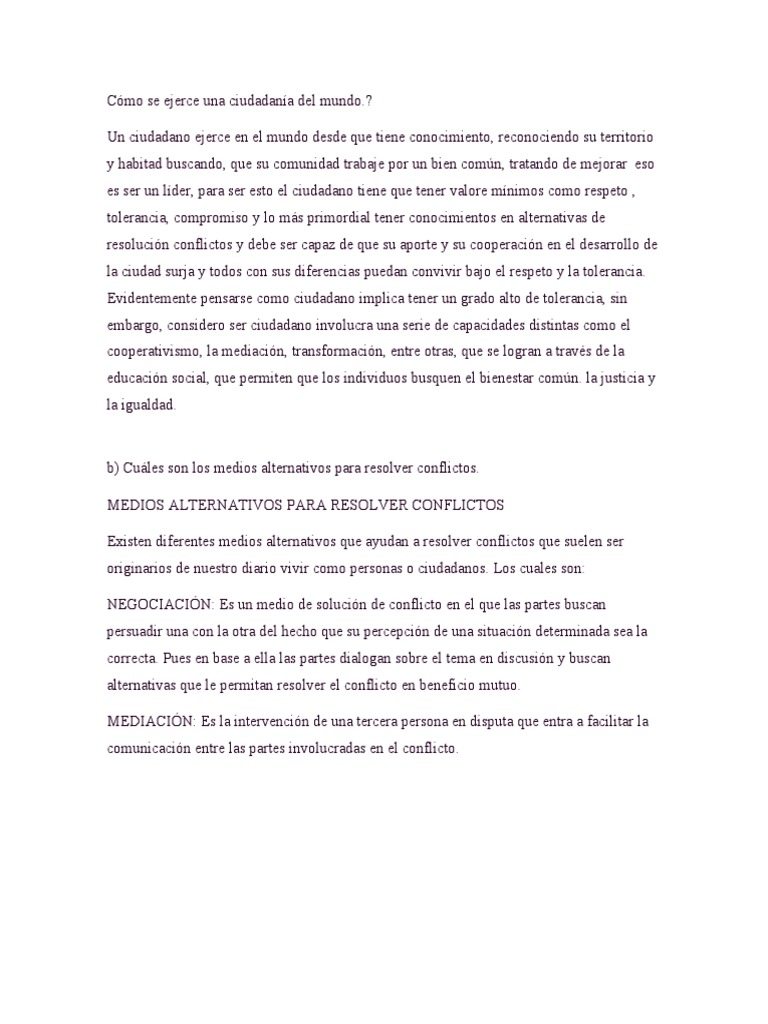 Cómo se ejerce una ciudadanía del mundo.?

Un ciudadano ejerce en el mundo desde que tiene conocimiento, reconociendo su territorio y habitad buscando, que su comunidad trabaje por un bien común, tratando de mejorar eso es ser un líder, para ser esto el ciudadano tiene que tener valore mínimos como respeto , tolerancia, compromiso y lo más primordial tener conocimientos en alternativas de resolución conflictos y debe ser capaz de que su aporte y su cooperación en el desarrollo de la ciudad surja y todos con sus diferencias puedan convivir bajo el respeto y la tolerancia. Evidentemente pensarse como ciudadano implica tener un grado alto de tolerancia, sin embargo, considero ser ciudadano involucra una serie de capacidades distintas como el cooperativismo, la mediación, transformación, entre otras, que se logran a través de la educación social, que permiten que los individuos busquen el bienestar común. la justicia y la igualdad.

b) Cuáles son los medios alternativos para resolver conflictos.

MEDIOS ALTERNATIVOS PARA RESOLVER CONFLICTOS

Existen diferentes medios alternativos que ayudan a resolver conflictos que suelen ser originarios de nuestro diario vivir como personas o ciudadanos. Los cuales son:

NEGOCIACIÓN: Es un medio de solución de conflicto en el que las partes buscan persuadir una con la otra del hecho que su percepción de una situación determinada sea la correcta. Pues en base a ella las partes dialogan sobre el tema en discusión y buscan alternativas que le permitan resolver el conflicto en beneficio mutuo.

MEDIACIÓN: Es la intervención de una tercera persona en disputa que entra a facilitar la comunicación entre las partes involucradas en el conflicto.